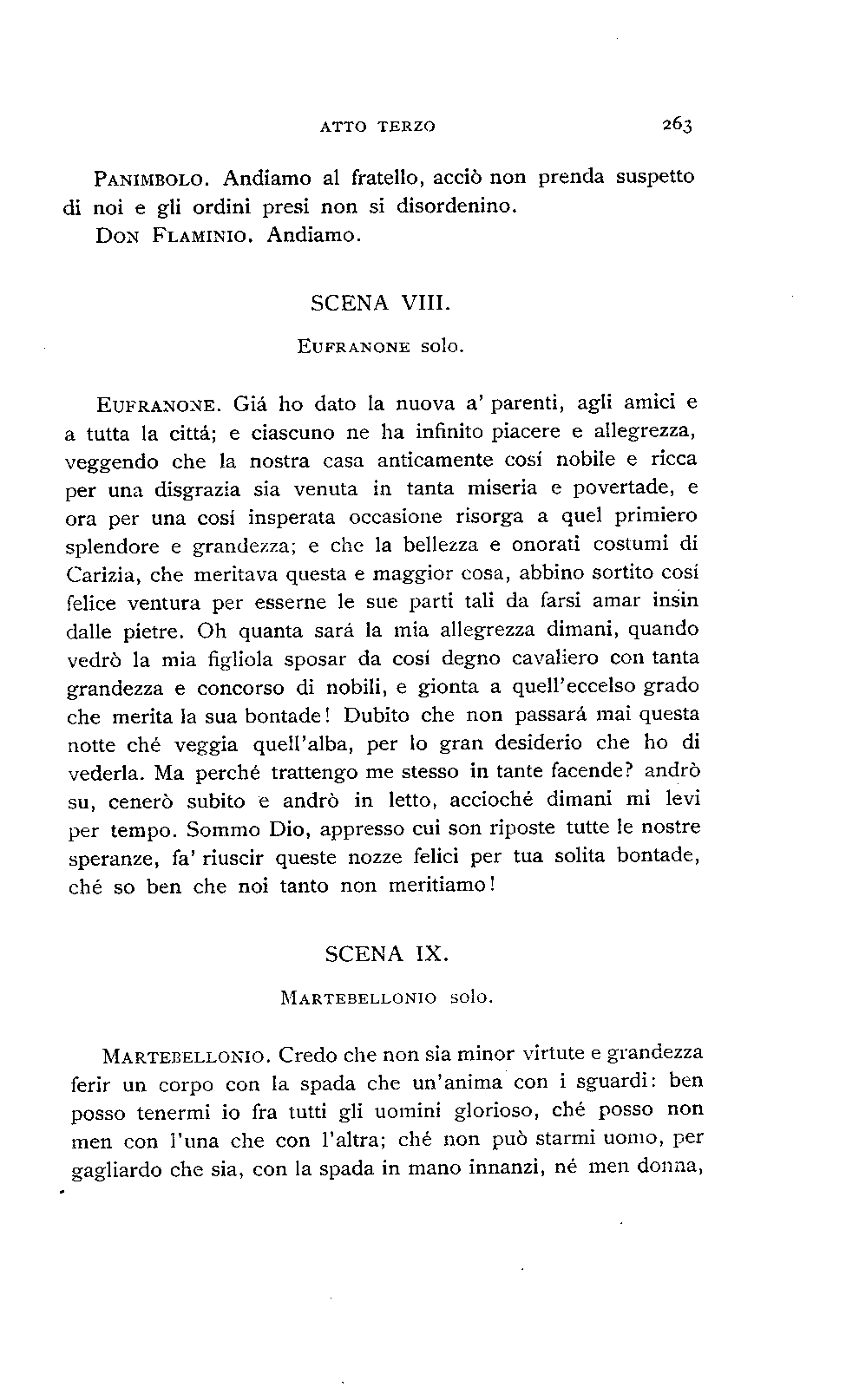 ATTO TERZO 263

PANIMBOLO. Andiamo al fratello, acciò non prenda suspetto di noi e gli ordini presi non si disordenino.

DON FLAMINIO. Andiamo.

SCENA VIII.

EUFRANONE solo.

EUFRANONE. Giá ho dato la nuova a' parenti, agli amici e a tutta la cittá; e ciascuno ne ha infinito piacere e allegrezza, veggendo che la nostra casa anticamente cosí nobile e ricca per una disgrazia sia venuta in tanta miseria e povertade, e ora per una cosí insperata occasione risorga a quel primiero splendore e grandezza; e che la bellezza e onorati costumi di Carizia, che meritava questa e maggior cosa, abbino sortito cosí felice ventura per esserne le sue parti tali da farsi amar insin dalle pietre. Oh quanta sará la mia allegrezza dimani, quando vedrò la mia figliola sposar da cosí degno cavaliero con tanta grandezza e concorso di nobili, e gionta a quell'eccelso grado che merita la sua bontade! Dubito che non passará mai questa notte ché veggia quell'alba, per lo gran desiderio che ho di vederla. Ma perché trattengo me stesso in tante facende? andrò su, cenerò subito e andrò in letto, accioché dimani mi levi per tempo. Sommo Dio, appresso cui son riposte tutte le nostre speranze, fa' riuscir queste nozze felici per tua solita bontade, ché so ben che noi tanto non meritiamo!

SCENA IX.

MARTEBELLONIO solo.

MARTEBELLONIO. Credo che non sia minor virtute e grandezza ferir un corpo con la spada che un'anima con i sguardi: ben posso tenermi io fra tutti gli uomini glorioso, ché posso non men con l'una che con l'altra; ché non può starmi uomo, per gagliardo che sia, con la spada in mano innanzi, né men donna,